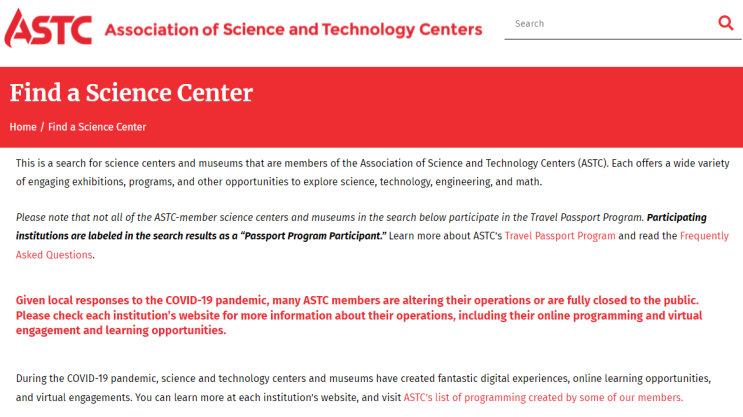 ASTC Association of Science and Technology Centers

Search

Find a Science Center

Home / Find a Science Center

This is a search for science centers and museums that are members of the Association of Science and Technology Centers (ASTC). Each offers a wide variety of engaging exhibitions, programs, and other opportunities to explore science, technology, engineering, and math.

Please note that not all of the ASTC-member science centers and museums in the search below participate in the Travel Passport Program. Participating institutions are labeled in the search results as a "Passport Program Participant." Learn more about ASTC's Travel Passport Program and read the Frequently Asked Questions.

Given local responses to the COVID-19 pandemic, many ASTC members are altering their operations or are fully closed to the public. Please check each institution's website for more information about their operations, including their online programming and virtual engagement and learning opportunities.

During the COVID-19 pandemic, science and technology centers and museums have created fantastic digital experiences, online learning opportunities, and virtual engagements. You can learn more at each institution's website, and visit ASTC's list of programming created by some of our members.